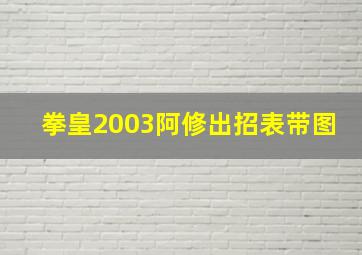 拳皇2003阿修出招表带图